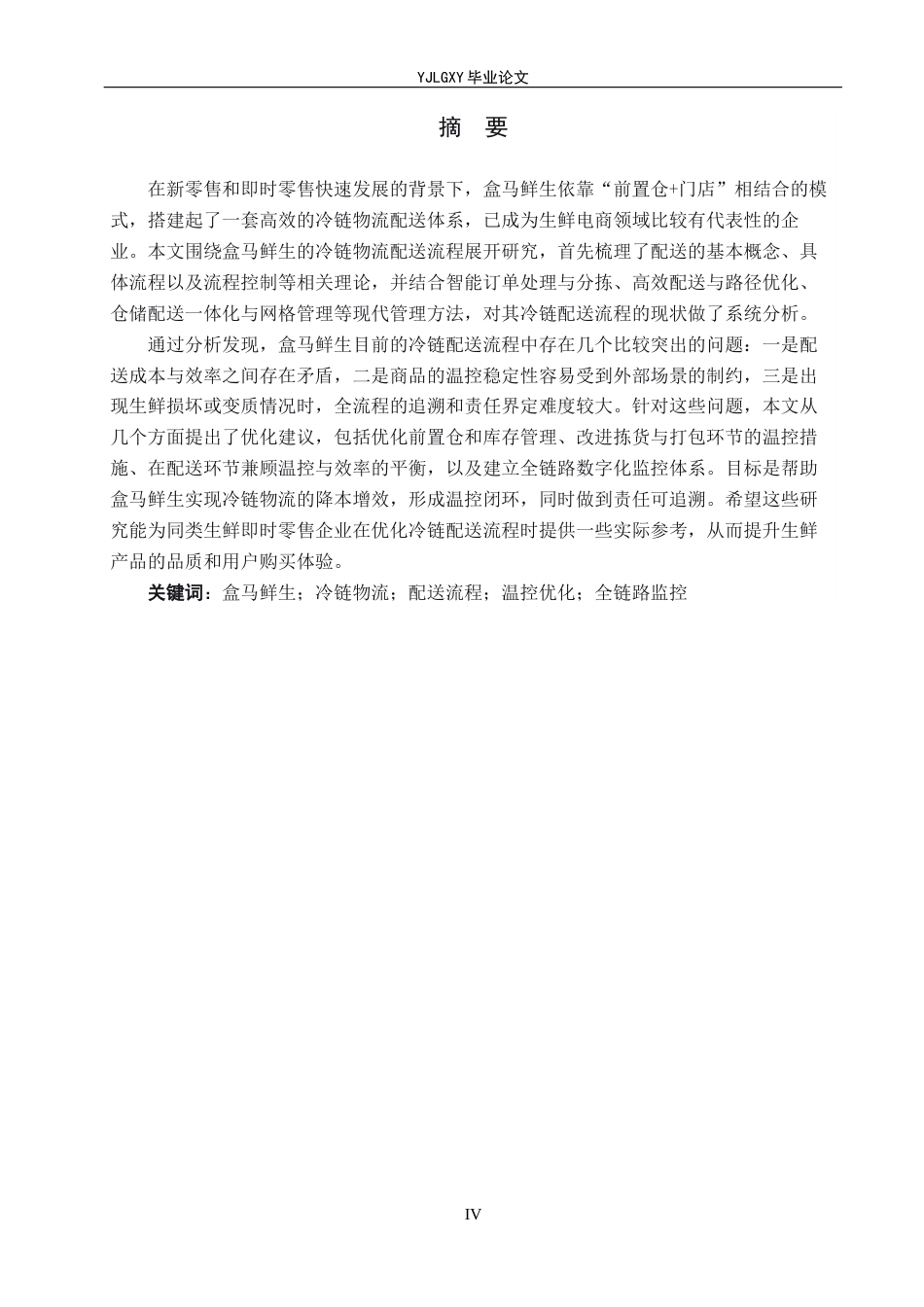 YJLGXY 毕业论文

摘 要

在新零售和即时零售快速发展的背景下，盒马鲜生依靠“前置仓+门店”相结合的模式，搭建起了一套高效的冷链物流配送体系，已成为生鲜电商领域比较有代表性的企业。本文围绕盒马鲜生的冷链物流配送流程展开研究，首先梳理了配送的基本概念、具体流程以及流程控制等相关理论，并结合智能订单处理与分拣、高效配送与路径优化、仓储配送一体化与网格管理等现代管理方法，对其冷链配送流程的现状做了系统分析。

通过分析发现，盒马鲜生目前的冷链配送流程中存在几个比较突出的问题：一是配送成本与效率之间存在矛盾，二是商品的温控稳定性容易受到外部场景的制约，三是出现生鲜损坏或变质情况时，全流程的追溯和责任界定难度较大。针对这些问题，本文从几个方面提出了优化建议，包括优化前置仓和库存管理、改进拣货与打包环节的温控措施、在配送环节兼顾温控与效率的平衡，以及建立全链路数字化监控体系。目标是帮助盒马鲜生实现冷链物流的降本增效，形成温控闭环，同时做到责任可追溯。希望这些研究能为同类生鲜即时零售企业在优化冷链配送流程时提供一些实际参考，从而提升生鲜产品的品质和用户购买体验。

关键词：盒马鲜生；冷链物流；配送流程；温控优化；全链路监控

IV